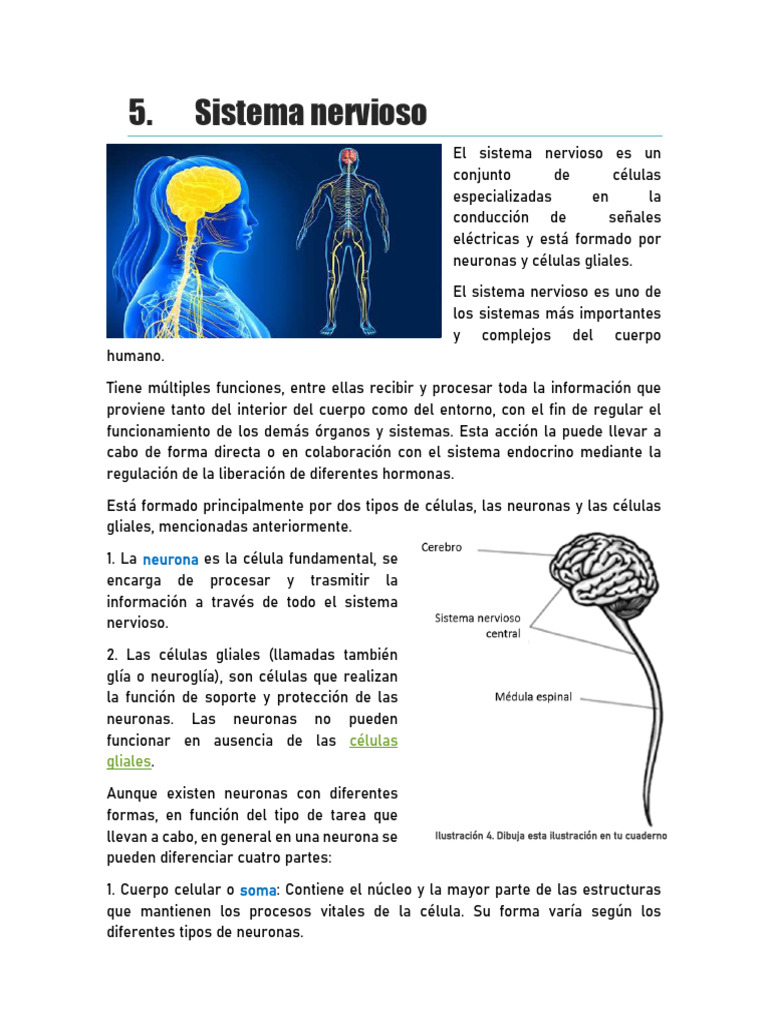 5. Sistema nervioso

El sistema nervioso es un conjunto de células especializadas en la conducción de señales eléctricas y está formado por neuronas y células gliales.

El sistema nervioso es uno de los sistemas más importantes y complejos del cuerpo humano.

Tiene múltiples funciones, entre ellas recibir y procesar toda la información que proviene tanto del interior del cuerpo como del entorno, con el fin de regular el funcionamiento de los demás órganos y sistemas. Esta acción la puede llevar a cabo de forma directa o en colaboración con el sistema endocrino mediante la regulación de la liberación de diferentes hormonas.

Está formado principalmente por dos tipos de células, las neuronas y las células gliales, mencionadas anteriormente.

1. La neurona es la célula fundamental, se encarga de procesar y trasmitir la información a través de todo el sistema nervioso.

2. Las células gliales (llamadas también glía o neuroglía), son células que realizan la función de soporte y protección de las neuronas. Las neuronas no pueden funcionar en ausencia de las células gliales.

Aunque existen neuronas con diferentes formas, en función del tipo de tarea que llevan a cabo, en general en una neurona se pueden diferenciar cuatro partes:

Cerebro

Sistema nervioso central

Médula espinal

Ilustración 4. Dibuja esta ilustración en tu cuaderno

1. Cuerpo celular o soma: Contiene el núcleo y la mayor parte de las estructuras que mantienen los procesos vitales de la célula. Su forma varía según los diferentes tipos de neuronas.